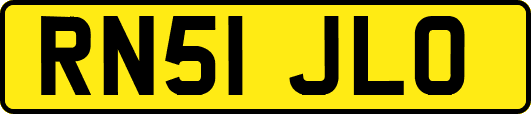 RN51 JLO